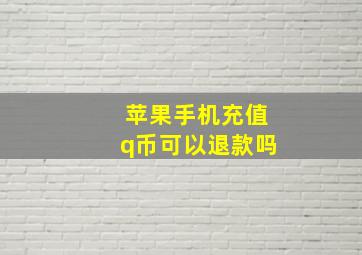 苹果手机充值
q币可以退款吗